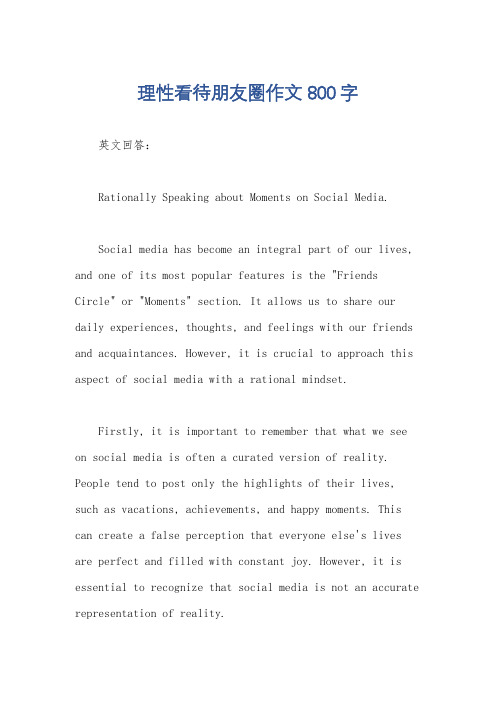 理性看待朋友圈作文800字

英文回答：

Rationally Speaking about Moments on Social Media.

Social media has become an integral part of our lives, and one of its most popular features is the "Friends Circle" or "Moments" section. It allows us to share our daily experiences, thoughts, and feelings with our friends and acquaintances. However, it is crucial to approach this aspect of social media with a rational mindset.

Firstly, it is important to remember that what we see on social media is often a curated version of reality. People tend to post only the highlights of their lives, such as vacations, achievements, and happy moments. This can create a false perception that everyone else's lives are perfect and filled with constant joy. However, it is essential to recognize that social media is not an accurate representation of reality.